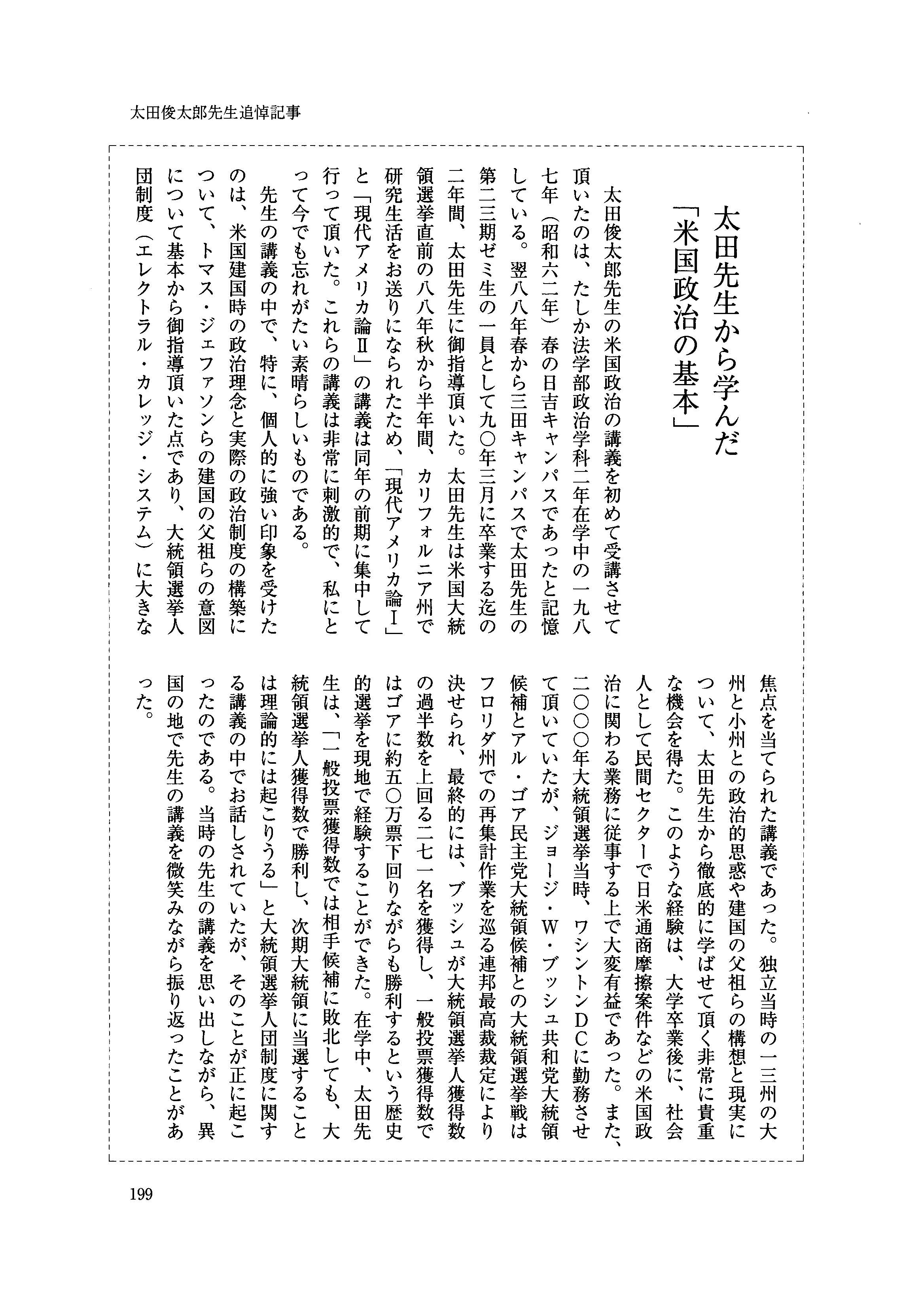 太田俊太郎先生追悼記事

太田先生から学んだ「米国政治の基本」

太田俊太郎先生の米国政治の講義を初めて受講させて頂いたのは、たしか法学部政治学科二年在学中の一九八七年（昭和六二年）春の日吉キャンパスであったと記憶している。翌八八年春から三田キャンパスで太田先生の第二三期ゼミ生の一員として九〇年三月に卒業する迄の二年間、太田先生に御指導頂いた。太田先生は米国大統領選挙直前の八八年秋から半年間、カリフォルニア州で研究生活をお送りになられたため、「現代アメリカ論Ⅰ」と「現代アメリカ論Ⅱ」の講義は同年の前期に集中して行って頂いた。これらの講義は非常に刺激的で、私にとって今でも忘れがたい素晴らしいものである。

先生の講義の中で、特に、個人的に強い印象を受けたのは、米国建国時の政治理念と実際の政治制度の構築について、トマス・ジェファソンらの建国の父祖らの意図について基本から御指導頂いた点であり、大統領選挙人団制度（エレクトラル・カレッジ・システム）に大きな焦点を当てられた講義であった。独立当時の一三州の大州と小州との政治的思惑や建国の父祖らの構想と現実について、太田先生から徹底的に学ばせて頂く非常に貴重な機会を得た。このような経験は、大学卒業後に、社会人として民間セクターで日米通商摩擦案件などの米国政治に関わる業務に従事する上で大変有益であった。また、二〇〇〇年大統領選挙当時、ワシントンDCに勤務させて頂いていたが、ジョージ・W・ブッシュ共和党大統領候補とアル・ゴア民主党大統領候補との大統領選挙戦はフロリダ州での再集計作業を巡る連邦最高裁裁定により決せられ、最終的には、ブッシュが大統領選挙人獲得数の過半数を上回る二七一名を獲得し、一般投票獲得数ではゴアに約五〇万票下回りながらも勝利するという歴史的選挙を現地で経験することができた。在学中、太田先生は、「一般投票獲得数では相手候補に敗北しても、大統領選挙人獲得数で勝利し、次期大統領に当選することは理論的には起こりうる」と大統領選挙人団制度に関する講義の中でお話しされていたが、そのことが正に起こったのである。当時の先生の講義を思い出しながら、異国の地で先生の講義を微笑みながら振り返ったことがあった。

199